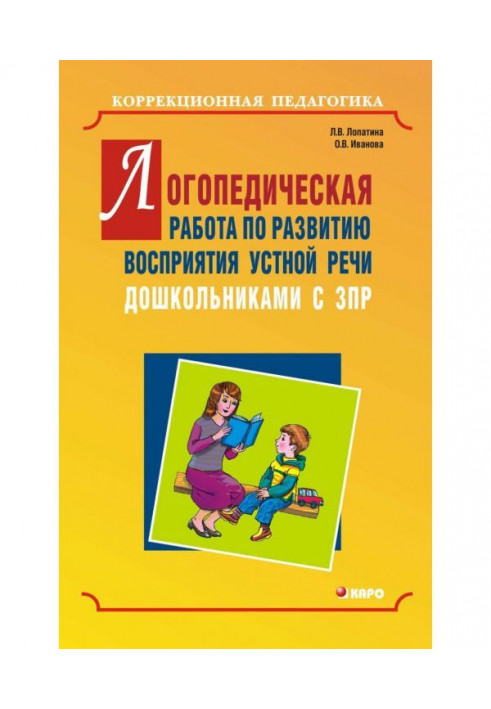 КОРРЕКЦИОННАЯ ПЕДАГОГИКА

Л.В. Лопатина
О.В. Иванова

ЛОГОПЕДИЧЕСКАЯ РАБОТА ПО РАЗВИТИЮ ВОСПРИЯТИЯ УСТНОЙ РЕЧИ ДОШКОЛЬНИКАМИ С ЗПР

КАРО